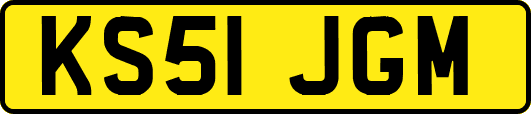 KS51 JGM